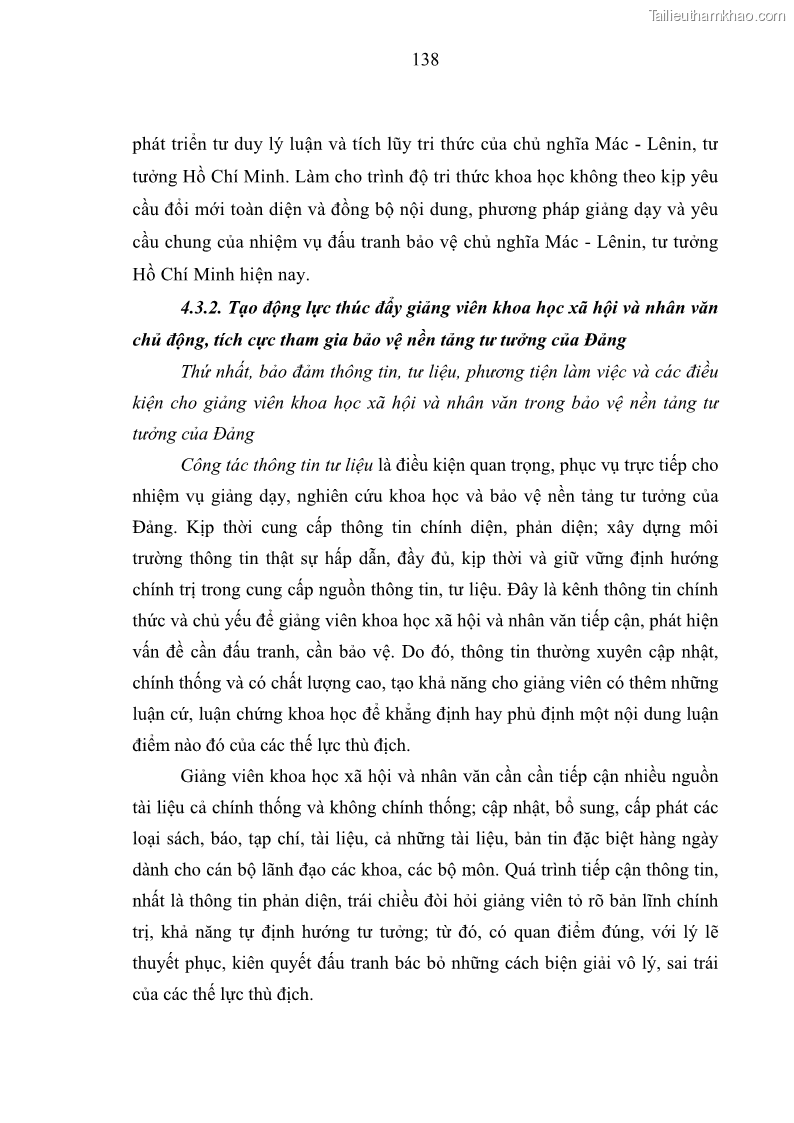 Tailieuthamkhao.com

138

phát triển tư duy lý luận và tích lũy tri thức của chủ nghĩa Mác - Lênin, tư tưởng Hồ Chí Minh. Làm cho trình độ tri thức khoa học không theo kịp yêu cầu đổi mới toàn diện và đồng bộ nội dung, phương pháp giảng dạy và yêu cầu chung của nhiệm vụ đấu tranh bảo vệ chủ nghĩa Mác - Lênin, tư tưởng Hồ Chí Minh hiện nay.

4.3.2. Tạo động lực thúc đẩy giảng viên khoa học xã hội và nhân văn chủ động, tích cực tham gia bảo vệ nền tảng tư tưởng của Đảng

Thứ nhất, bảo đảm thông tin, tư liệu, phương tiện làm việc và các điều kiện cho giảng viên khoa học xã hội và nhân văn trong bảo vệ nền tảng tư tưởng của Đảng

Công tác thông tin tư liệu là điều kiện quan trọng, phục vụ trực tiếp cho nhiệm vụ giảng dạy, nghiên cứu khoa học và bảo vệ nền tảng tư tưởng của Đảng. Kịp thời cung cấp thông tin chính diện, phản diện; xây dựng môi trường thông tin thật sự hấp dẫn, đầy đủ, kịp thời và giữ vững định hướng chính trị trong cung cấp nguồn thông tin, tư liệu. Đây là kênh thông tin chính thức và chủ yếu để giảng viên khoa học xã hội và nhân văn tiếp cận, phát hiện vấn đề cần đấu tranh, cần bảo vệ. Do đó, thông tin thường xuyên cập nhật, chính thống và có chất lượng cao, tạo khả năng cho giảng viên có thêm những luận cứ, luận chứng khoa học để khẳng định hay phủ định một nội dung luận điểm nào đó của các thế lực thù địch.

Giảng viên khoa học xã hội và nhân văn cần cần tiếp cận nhiều nguồn tài liệu cả chính thống và không chính thống; cập nhật, bổ sung, cấp phát các loại sách, báo, tạp chí, tài liệu, cả những tài liệu, bản tin đặc biệt hàng ngày dành cho cán bộ lãnh đạo các khoa, các bộ môn. Quá trình tiếp cận thông tin, nhất là thông tin phản diện, trái chiều đòi hỏi giảng viên tỏ rõ bản lĩnh chính trị, khả năng tự định hướng tư tưởng; từ đó, có quan điểm đúng, với lý lẽ thuyết phục, kiên quyết đấu tranh bác bỏ những cách biện giải vô lý, sai trái của các thế lực thù địch.